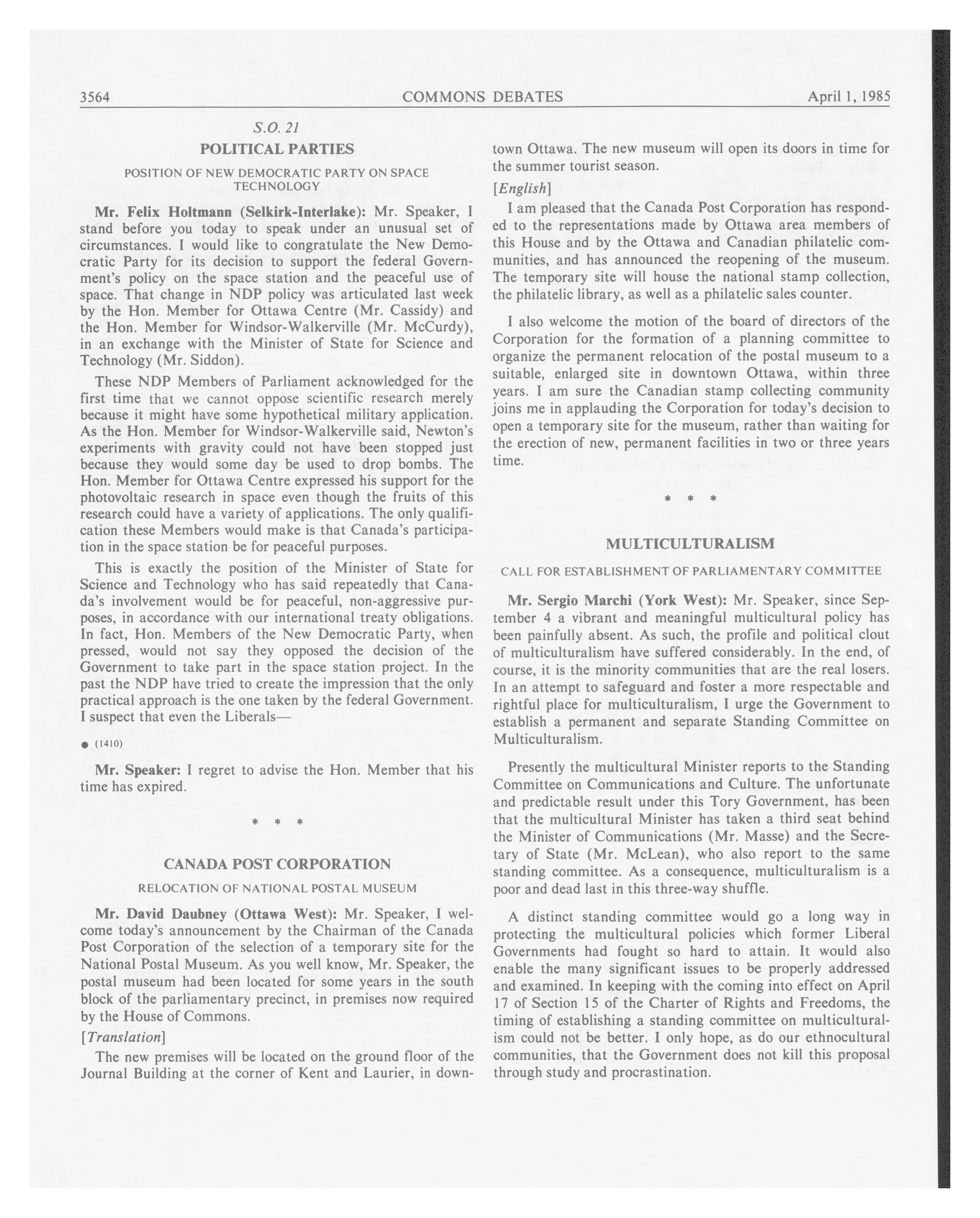 3564 COMMONS DEBATES April 1, 1985

S.O. 21

POLITICAL PARTIES

POSITION OF NEW DEMOCRATIC PARTY ON SPACE TECHNOLOGY

Mr. Felix Holtmann (Selkirk-Interlake): Mr. Speaker, I stand before you today to speak under an unusual set of circumstances. I would like to congratulate the New Democratic Party for its decision to support the federal Government's policy on the space station and the peaceful use of space. That change in NDP policy was articulated last week by the Hon. Member for Ottawa Centre (Mr. Cassidy) and the Hon. Member for Windsor-Walkerville (Mr. McCurdy), in an exchange with the Minister of State for Science and Technology (Mr. Siddon).

These NDP Members of Parliament acknowledged for the first time that we cannot oppose scientific research merely because it might have some hypothetical military application. As the Hon. Member for Windsor-Walkerville said, Newton's experiments with gravity could not have been stopped just because they would some day be used to drop bombs. The Hon. Member for Ottawa Centre expressed his support for the photovoltaic research in space even though the fruits of this research could have a variety of applications. The only qualification these Members would make is that Canada's participation in the space station be for peaceful purposes.

This is exactly the position of the Minister of State for Science and Technology who has said repeatedly that Canada's involvement would be for peaceful, non-aggressive purposes, in accordance with our international treaty obligations. In fact, Hon. Members of the New Democratic Party, when pressed, would not say they opposed the decision of the Government to take part in the space station project. In the past the NDP have tried to create the impression that the only practical approach is the one taken by the federal Government. I suspect that even the Liberals—

● (1410)

Mr. Speaker: I regret to advise the Hon. Member that his time has expired.

* * *

CANADA POST CORPORATION

RELOCATION OF NATIONAL POSTAL MUSEUM

Mr. David Daubney (Ottawa West): Mr. Speaker, I welcome today's announcement by the Chairman of the Canada Post Corporation of the selection of a temporary site for the National Postal Museum. As you well know, Mr. Speaker, the postal museum had been located for some years in the south block of the parliamentary precinct, in premises now required by the House of Commons.

[Translation]

The new premises will be located on the ground floor of the Journal Building at the corner of Kent and Laurier, in downtown Ottawa. The new museum will open its doors in time for the summer tourist season.

[English]

I am pleased that the Canada Post Corporation has responded to the representations made by Ottawa area members of this House and by the Ottawa and Canadian philatelic communities, and has announced the reopening of the museum. The temporary site will house the national stamp collection, the philatelic library, as well as a philatelic sales counter.

I also welcome the motion of the board of directors of the Corporation for the formation of a planning committee to organize the permanent relocation of the postal museum to a suitable, enlarged site in downtown Ottawa, within three years. I am sure the Canadian stamp collecting community joins me in applauding the Corporation for today's decision to open a temporary site for the museum, rather than waiting for the erection of new, permanent facilities in two or three years time.

* * *

MULTICULTURALISM

CALL FOR ESTABLISHMENT OF PARLIAMENTARY COMMITTEE

Mr. Sergio Marchi (York West): Mr. Speaker, since September 4 a vibrant and meaningful multicultural policy has been painfully absent. As such, the profile and political clout of multiculturalism have suffered considerably. In the end, of course, it is the minority communities that are the real losers. In an attempt to safeguard and foster a more respectable and rightful place for multiculturalism, I urge the Government to establish a permanent and separate Standing Committee on Multiculturalism.

Presently the multicultural Minister reports to the Standing Committee on Communications and Culture. The unfortunate and predictable result under this Tory Government, has been that the multicultural Minister has taken a third seat behind the Minister of Communications (Mr. Masse) and the Secretary of State (Mr. McLean), who also report to the same standing committee. As a consequence, multiculturalism is a poor and dead last in this three-way shuffle.

A distinct standing committee would go a long way in protecting the multicultural policies which former Liberal Governments had fought so hard to attain. It would also enable the many significant issues to be properly addressed and examined. In keeping with the coming into effect on April 17 of Section 15 of the Charter of Rights and Freedoms, the timing of establishing a standing committee on multiculturalism could not be better. I only hope, as do our ethnocultural communities, that the Government does not kill this proposal through study and procrastination.